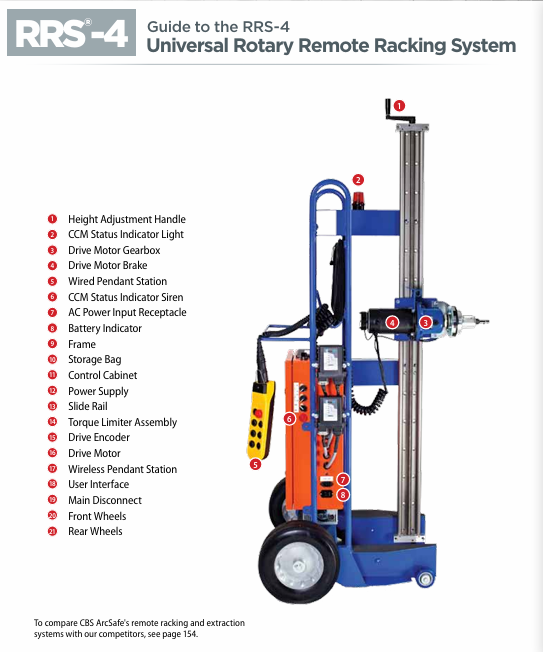 RRS®-4

Guide to the RRS-4
Universal Rotary Remote Racking System

1 Height Adjustment Handle
2 CCM Status Indicator Light
3 Drive Motor Gearbox
4 Drive Motor Brake
5 Wired Pendant Station
6 CCM Status Indicator Siren
7 AC Power Input Receptacle
8 Battery Indicator
9 Frame
10 Storage Bag
11 Control Cabinet
12 Power Supply
13 Slide Rail
14 Torque Limiter Assembly
15 Drive Encoder
16 Drive Motor
17 Wireless Pendant Station
18 User Interface
19 Main Disconnect
20 Front Wheels
21 Rear Wheels

1
2
4
3
6
5
7
8

To compare CBS ArcSafe's remote racking and extraction systems with our competitors, see page 154.